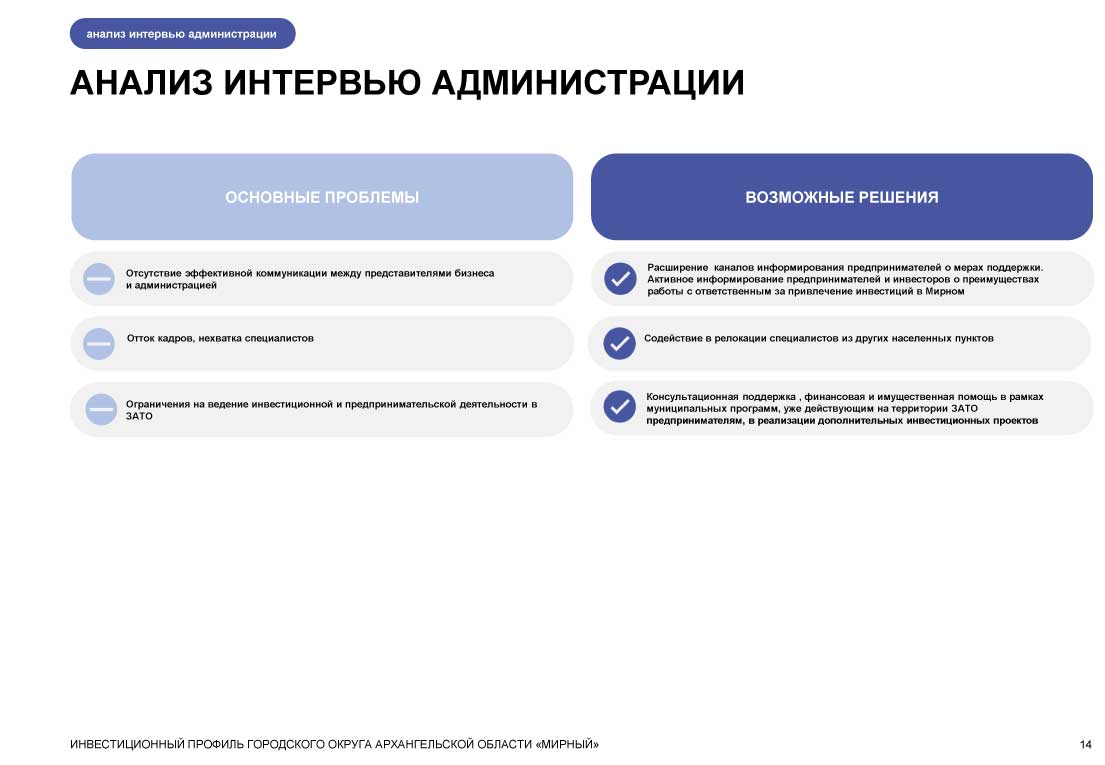 анализ интервью администрации

АНАЛИЗ ИНТЕРВЬЮ АДМИНИСТРАЦИИ

ОСНОВНЫЕ ПРОБЛЕМЫ

Отсутствие эффективной коммуникации между представителями бизнеса и администрацией

Отток кадров, нехватка специалистов

Ограничения на ведение инвестиционной и предпринимательской деятельности в ЗАТО

ВОЗМОЖНЫЕ РЕШЕНИЯ

Расширение каналов информирования предпринимателей о мерах поддержки. Активное информирование предпринимателей и инвесторов о преимуществах работы с ответственным за привлечение инвестиций в Мирном

Содействие в релокации специалистов из других населенных пунктов

Консультационная поддержка , финансовая и имущественная помощь в рамках муниципальных программ, уже действующим на территории ЗАТО предпринимателям, в реализации дополнительных инвестиционных проектов

ИНВЕСТИЦИОННЫЙ ПРОФИЛЬ ГОРОДСКОГО ОКРУГА АРХАНГЕЛЬСКОЙ ОБЛАСТИ «МИРНЫЙ»

14